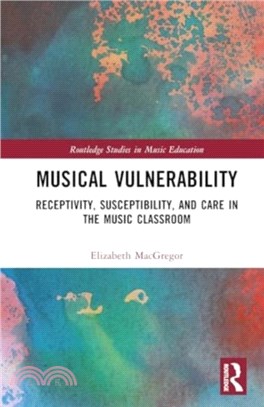 Routledge Studies in Music Education

MUSICAL VULNERABILITY

RECEPTIVITY, SUSCEPTIBILITY, AND CARE IN THE MUSIC CLASSROOM

Elizabeth MacGregor

ROUTLEDGE